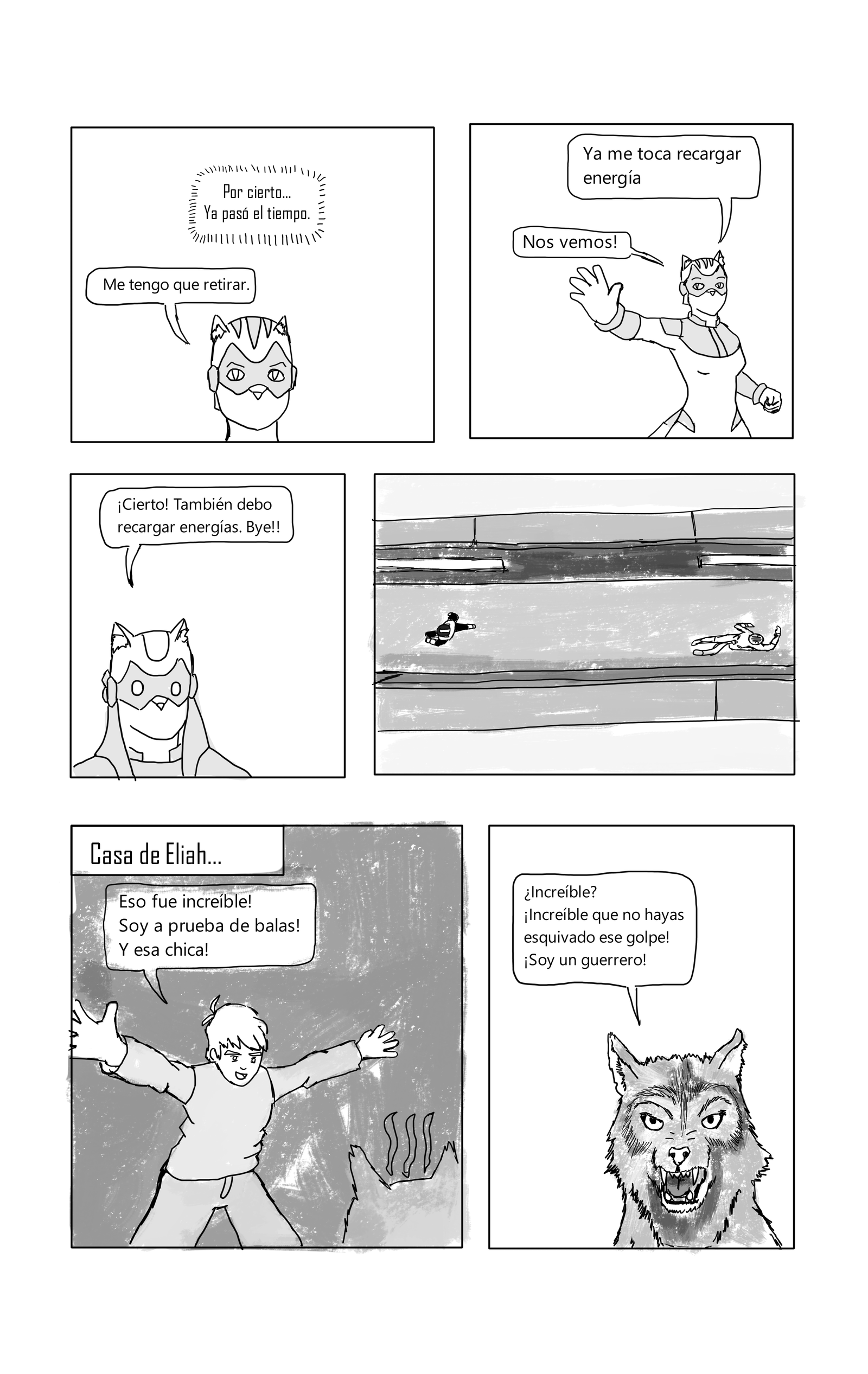 Por cierto...
Ya pasó el tiempo.

Me tengo que retirar.

Ya me toca recargar energía

Nos vemos!

¡Cierto! También debo recargar energías. Bye!!

Casa de Eliah...

Eso fue increíble!
Soy a prueba de balas!
Y esa chica!

¿Increíble?
¡Increíble que no hayas esquivado ese golpe!
¡Soy un guerrero!